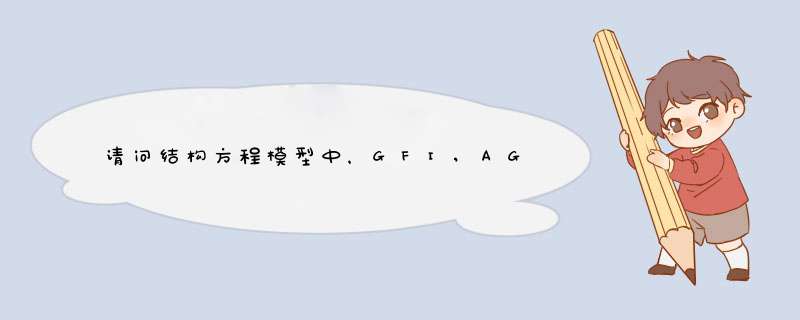 请问结构方程模型中，GFI，AG